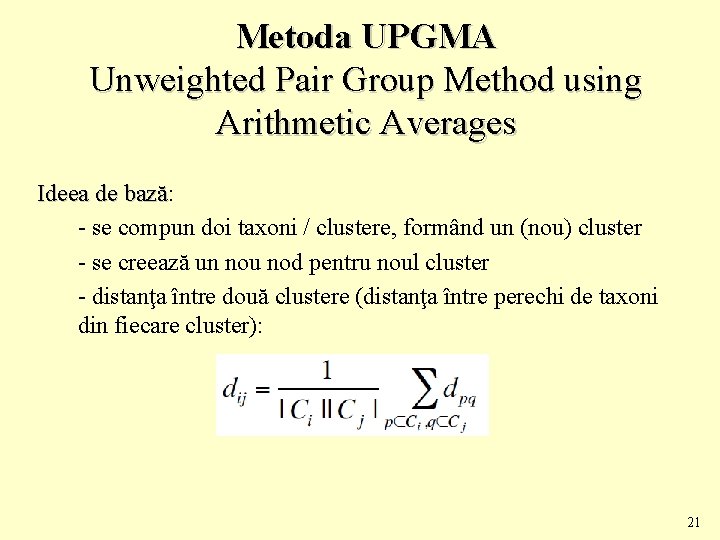 Metoda UPGMA
Unweighted Pair Group Method using Arithmetic Averages

Ideea de bază:

- se compun doi taxoni / clustere, formând un (nou) cluster

- se creează un nou nod pentru noul cluster

- distanţa între două clustere (distanţa între perechi de taxoni din fiecare cluster):

$d_{ij} = \frac{1}{|C_i||C_j|} \sum_{p \subset C_i, q \subset C_j} d_{pq}$

21